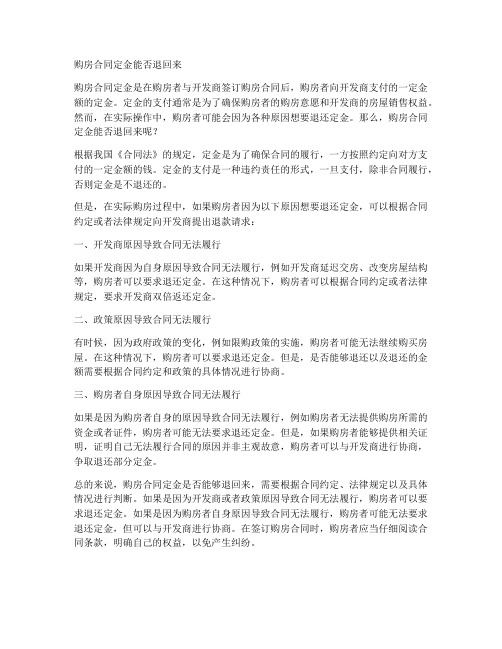 购房合同定金能否退回来

购房合同定金是在购房者与开发商签订购房合同后，购房者向开发商支付的一定金额的定金。定金的支付通常是为了确保购房者的购房意愿和开发商的房屋销售权益。然而，在实际操作中，购房者可能会因为各种原因想要退还定金。那么，购房合同定金能否退回来呢？

根据我国《合同法》的规定，定金是为了确保合同的履行，一方按照约定向对方支付的一定金额的钱。定金的支付是一种违约责任的形式，一旦支付，除非合同履行，否则定金是不退还的。

但是，在实际购房过程中，如果购房者因为以下原因想要退还定金，可以根据合同约定或者法律规定向开发商提出退款请求：

一、开发商原因导致合同无法履行

如果开发商因为自身原因导致合同无法履行，例如开发商延迟交房、改变房屋结构等，购房者可以要求退还定金。在这种情况下，购房者可以根据合同约定或者法律规定，要求开发商双倍返还定金。

二、政策原因导致合同无法履行

有时候，因为政府政策的变化，例如限购政策的实施，购房者可能无法继续购买房屋。在这种情况下，购房者可以要求退还定金。但是，是否能够退还以及退还的金额需要根据合同约定和政策的具体情况进行协商。

三、购房者自身原因导致合同无法履行

如果是因为购房者自身的原因导致合同无法履行，例如购房者无法提供购房所需的资金或者证件，购房者可能无法要求退还定金。但是，如果购房者能够提供相关证明，证明自己无法履行合同的原因并非主观故意，购房者可以与开发商进行协商，争取退还部分定金。

总的来说，购房合同定金是否能够退回来，需要根据合同约定、法律规定以及具体情况进行判断。如果是因为开发商或者政策原因导致合同无法履行，购房者可以要求退还定金。如果是因为购房者自身原因导致合同无法履行，购房者可能无法要求退还定金，但可以与开发商进行协商。在签订购房合同时，购房者应当仔细阅读合同条款，明确自己的权益，以免产生纠纷。